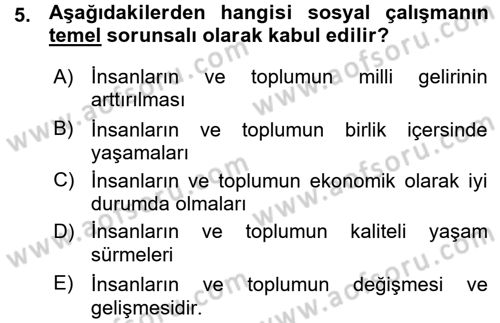 5. Aşağıdakilerden hangisi sosyal çalışmanın temel sorunsalı olarak kabul edilir?

A) İnsanların ve toplumun milli gelirinin arttırılması

B) İnsanların ve toplumun birlik içersinde yaşamaları

C) İnsanların ve toplumun ekonomik olarak iyi durumda olmaları

D) İnsanların ve toplumun kaliteli yaşam sürmeleri

E) İnsanların ve toplumun değişmesi ve gelişmesidir.

www.aofsoru.com